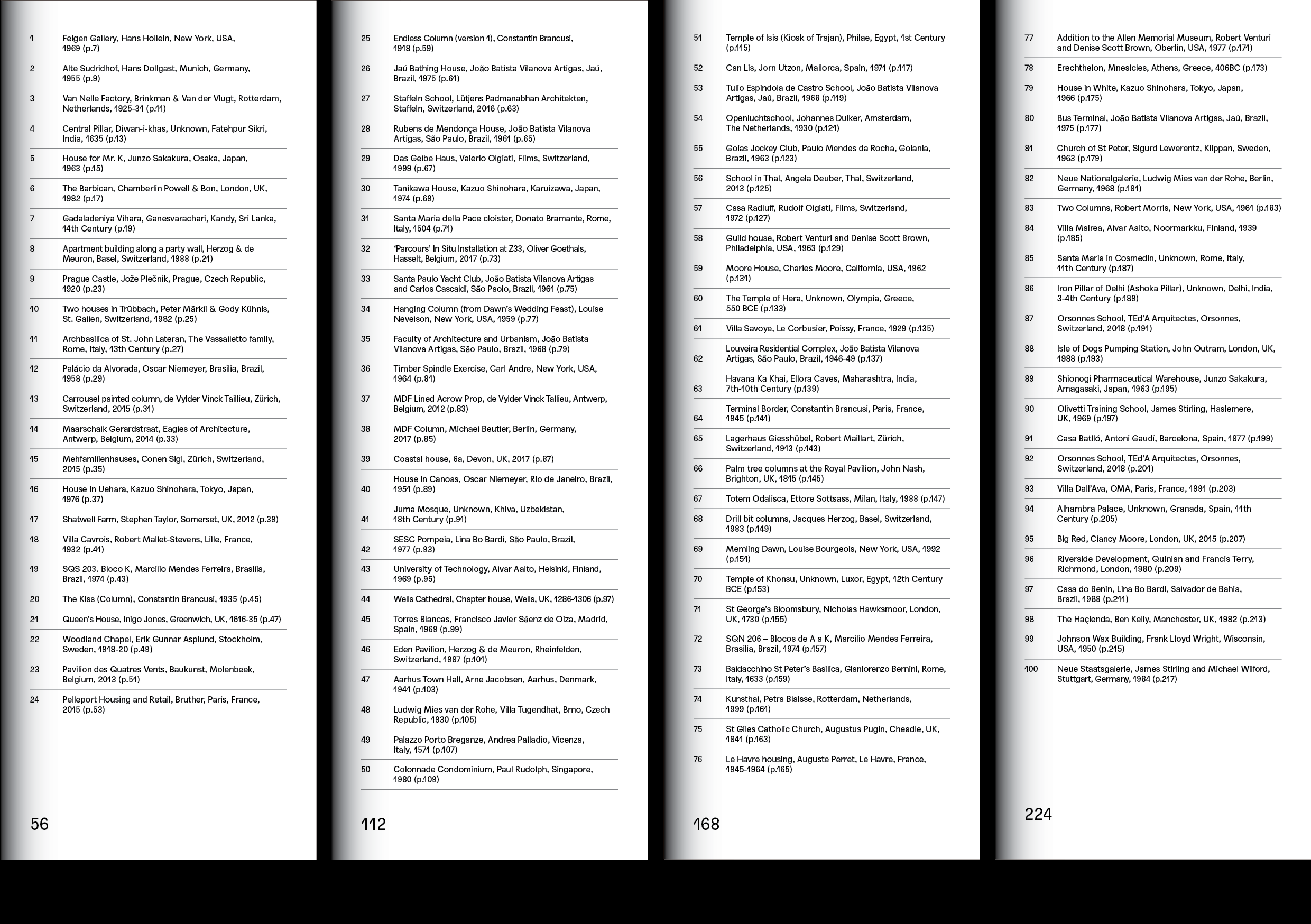 1 Feigen Gallery, Hans Hollein, New York, USA, 1969 (p.7)

2 Alte Sudridhof, Hans Dollgast, Munich, Germany, 1955 (p.9)

3 Van Nelle Factory, Brinkman & Van der Vlugt, Rotterdam, Netherlands, 1925-31 (p.11)

4 Central Pillar, Diwan-i-khas, Unknown, Fatehpur Sikri, India, 1635 (p.13)

5 House for Mr. K, Junzo Sakakura, Osaka, Japan, 1963 (p.15)

6 The Barbican, Chamberlin Powell & Bon, London, UK, 1982 (p.17)

7 Gadaladeniya Vihara, Ganesvarachari, Kandy, Sri Lanka, 14th Century (p.19)

8 Apartment building along a party wall, Herzog & de Meuron, Basel, Switzerland, 1988 (p.21)

9 Prague Castle, Jože Plečnik, Prague, Czech Republic, 1920 (p.23)

10 Two houses in Trübbach, Peter Märkli & Gody Kühnis, St. Gallen, Switzerland, 1982 (p.25)

11 Archbasilica of St. John Lateran, The Vassalletto family, Rome, Italy, 13th Century (p.27)

12 Palácio da Alvorada, Oscar Niemeyer, Brasilia, Brazil, 1958 (p.29)

13 Carrousel painted column, de Vylder Vinck Taillieu, Zürich, Switzerland, 2015 (p.31)

14 Maarschalk Gerardstraat, Eagles of Architecture, Antwerp, Belgium, 2014 (p.33)

15 Mehfamilienhauses, Conen Sigl, Zürich, Switzerland, 2015 (p.35)

16 House in Uehara, Kazuo Shinohara, Tokyo, Japan, 1976 (p.37)

17 Shatwell Farm, Stephen Taylor, Somerset, UK, 2012 (p.39)

18 Villa Cavrois, Robert Mallet-Stevens, Lille, France, 1932 (p.41)

19 SQS 203. Bloco K, Marcilio Mendes Ferreira, Brasilia, Brazil, 1974 (p.43)

20 The Kiss (Column), Constantin Brancusi, 1935 (p.45)

21 Queen's House, Inigo Jones, Greenwich, UK, 1616-35 (p.47)

22 Woodland Chapel, Erik Gunnar Asplund, Stockholm, Sweden, 1918-20 (p.49)

23 Pavilion des Quatres Vents, Baukunst, Molenbeek, Belgium, 2013 (p.51)

24 Pelleport Housing and Retail, Bruther, Paris, France, 2015 (p.53)

56

25 Endless Column (version 1), Constantin Brancusi, 1918 (p.59)

26 Jaú Bathing House, João Batista Vilanova Artigas, Jaú, Brazil, 1975 (p.61)

27 Staffeln School, Lütjens Padmanabhan Architekten, Staffeln, Switzerland, 2016 (p.63)

28 Rubens de Mendonça House, João Batista Vilanova Artigas, São Paulo, Brazil, 1961 (p.65)

29 Das Gelbe Haus, Valerio Olgiati, Flims, Switzerland, 1999 (p.67)

30 Tanikawa House, Kazuo Shinohara, Karuizawa, Japan, 1974 (p.69)

31 Santa Maria della Pace cloister, Donato Bramante, Rome, Italy, 1504 (p.71)

32 'Parcours' In Situ Installation at Z33, Oliver Goethals, Hasselt, Belgium, 2017 (p.73)

33 Santa Paulo Yacht Club, João Batista Vilanova Artigas and Carlos Cascaldi, São Paolo, Brazil, 1961 (p.75)

34 Hanging Column (from Dawn's Wedding Feast), Louise Nevelson, New York, USA, 1959 (p.77)

35 Faculty of Architecture and Urbanism, João Batista Vilanova Artigas, São Paulo, Brazil, 1968 (p.79)

36 Timber Spindle Exercise, Carl Andre, New York, USA, 1964 (p.81)

37 MDF Lined Acrow Prop, de Vylder Vinck Tallieu, Antwerp, Belgium, 2012 (p.83)

38 MDF Column, Michael Beutler, Berlin, Germany, 2017 (p.85)

39 Coastal house, 6a, Devon, UK, 2017 (p.87)

40 House in Canoas, Oscar Niemeyer, Rio de Janeiro, Brazil, 1951 (p.89)

41 Juma Mosque, Unknown, Khiva, Uzbekistan, 18th Century (p.91)

42 SESC Pompeia, Lina Bo Bardi, São Paulo, Brazil, 1977 (p.93)

43 University of Technology, Alvar Aalto, Helsinki, Finland, 1969 (p.95)

44 Wells Cathedral, Chapter house, Wells, UK, 1286-1306 (p.97)

45 Torres Blancas, Francisco Javier Sáenz de Oiza, Madrid, Spain, 1969 (p.99)

46 Eden Pavilion, Herzog & de Meuron, Rheinfelden, Switzerland, 1987 (p.101)

47 Aarhus Town Hall, Arne Jacobsen, Aarhus, Denmark, 1941 (p.103)

48 Ludwig Mies van der Rohe, Villa Tugendhat, Brno, Czech Republic, 1930 (p.105)

49 Palazzo Porto Breganze, Andrea Palladio, Vicenza, Italy, 1571 (p.107)

50 Colonnade Condominium, Paul Rudolph, Singapore, 1980 (p.109)

112

51 Temple of Isis (Kiosk of Trajan), Philae, Egypt, 1st Century (p.115)

52 Can Lis, Jorn Utzon, Mallorca, Spain, 1971 (p.117)

53 Tulio Espindola de Castro School, João Batista Vilanova Artigas, Jaú, Brazil, 1968 (p.119)

54 Openluchtschool, Johannes Duiker, Amsterdam, The Netherlands, 1930 (p.121)

55 Goias Jockey Club, Paulo Mendes da Rocha, Goiania, Brazil, 1963 (p.123)

56 School in Thal, Angela Deuber, Thal, Switzerland, 2013 (p.125)

57 Casa Radluff, Rudolf Olgiati, Flims, Switzerland, 1972 (p.127)

58 Guild house, Robert Venturi and Denise Scott Brown, Philadelphia, USA, 1963 (p.129)

59 Moore House, Charles Moore, California, USA, 1962 (p.131)

60 The Temple of Hera, Unknown, Olympia, Greece, 550 BCE (p.133)

61 Villa Savoye, Le Corbusier, Poissy, France, 1929 (p.135)

62 Louveira Residential Complex, João Batista Vilanova Artigas, São Paulo, Brazil, 1946-49 (p.137)

63 Havana Ka Khai, Ellora Caves, Maharashtra, India, 7th-10th Century (p.139)

64 Terminal Border, Constantin Brancusi, Paris, France, 1945 (p.141)

65 Lagerhaus Giesshübel, Robert Maillart, Zürich, Switzerland, 1913 (p.143)

66 Palm tree columns at the Royal Pavilion, John Nash, Brighton, UK, 1815 (p.145)

67 Totem Odalisca, Ettore Sottsass, Milan, Italy, 1988 (p.147)

68 Drill bit columns, Jacques Herzog, Basel, Switzerland, 1983 (p.149)

69 Memling Dawn, Louise Bourgeois, New York, USA, 1992 (p.151)

70 Temple of Khonsu, Unknown, Luxor, Egypt, 12th Century BCE (p.153)

71 St George's Bloomsbury, Nicholas Hawksmoor, London, UK, 1730 (p.155)

72 SQN 206 – Blocos de A a K, Marcilio Mendes Ferreira, Brasilia, Brazil, 1974 (p.157)

73 Baldacchino St Peter's Basilica, Gianlorenzo Bernini, Rome, Italy, 1633 (p.159)

74 Kunsthal, Petra Blaisse, Rotterdam, Netherlands, 1999 (p.161)

75 St Giles Catholic Church, Augustus Pugin, Cheadle, UK, 1841 (p.163)

76 Le Havre housing, Auguste Perret, Le Havre, France, 1945-1964 (p.165)

168

77 Addition to the Allen Memorial Museum, Robert Venturi and Denise Scott Brown, Oberlin, USA, 1977 (p.171)

78 Erechtheion, Mnesicles, Athens, Greece, 406BC (p.173)

79 House in White, Kazuo Shinohara, Tokyo, Japan, 1966 (p.175)

80 Bus Terminal, João Batista Vilanova Artigas, Jaú, Brazil, 1975 (p.177)

81 Church of St Peter, Sigurd Lewerentz, Klippan, Sweden, 1963 (p.179)

82 Neue Nationalgalerie, Ludwig Mies van der Rohe, Berlin, Germany, 1968 (p.181)

83 Two Columns, Robert Morris, New York, USA, 1961 (p.183)

84 Villa Mairea, Alvar Aalto, Noormarkku, Finland, 1939 (p.185)

85 Santa Maria in Cosmedin, Unknown, Rome, Italy, 11th Century (p.187)

86 Iron Pillar of Delhi (Ashoka Pillar), Unknown, Delhi, India, 3-4th Century (p.189)

87 Orsonnes School, TEd'A Arquitectes, Orsonnes, Switzerland, 2018 (p.191)

88 Isle of Dogs Pumping Station, John Outram, London, UK, 1988 (p.193)

89 Shionogi Pharmaceutical Warehouse, Junzo Sakakura, Amagasaki, Japan, 1963 (p.195)

90 Olivetti Training School, James Stirling, Haslemere, UK, 1969 (p.197)

91 Casa Batlló, Antoni Gaudí, Barcelona, Spain, 1877 (p.199)

92 Orsonnes School, TEd'A Arquitectes, Orsonnes, Switzerland, 2018 (p.201)

93 Villa Dall'Ava, OMA, Paris, France, 1991 (p.203)

94 Alhambra Palace, Unknown, Granada, Spain, 11th Century (p.205)

95 Big Red, Clancy Moore, London, UK, 2015 (p.207)

96 Riverside Development, Quinlan and Francis Terry, Richmond, London, 1980 (p.209)

97 Casa do Benin, Lina Bo Bardi, Salvador de Bahia, Brazil, 1988 (p.211)

98 The Haçienda, Ben Kelly, Manchester, UK, 1982 (p.213)

99 Johnson Wax Building, Frank Lloyd Wright, Wisconsin, USA, 1950 (p.215)

100 Neue Staatsgalerie, James Stirling and Michael Wilford, Stuttgart, Germany, 1984 (p.217)

224